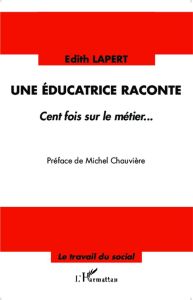 Edith LAPERT

UNE ÉDUCATRICE RACONTE

Cent fois sur le métier...

Préface de Michel Chauvière

Le travail du social

L'Harmattan